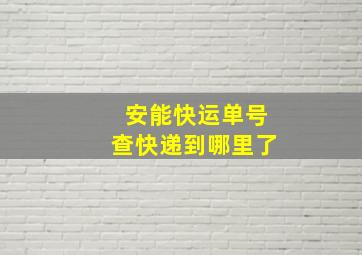 安能快运单号
查快递到哪里了